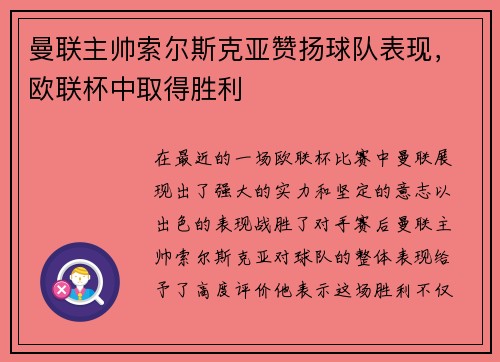 曼联主帅索尔斯克亚赞扬球队表现，欧联杯中取得胜利

在最近的一场欧联杯比赛中曼联展现出了强大的实力和坚定的意志以出色的表现战胜了对手赛后曼联主帅索尔斯克亚对球队的整体表现给予了高度评价他表示这场胜利不仅